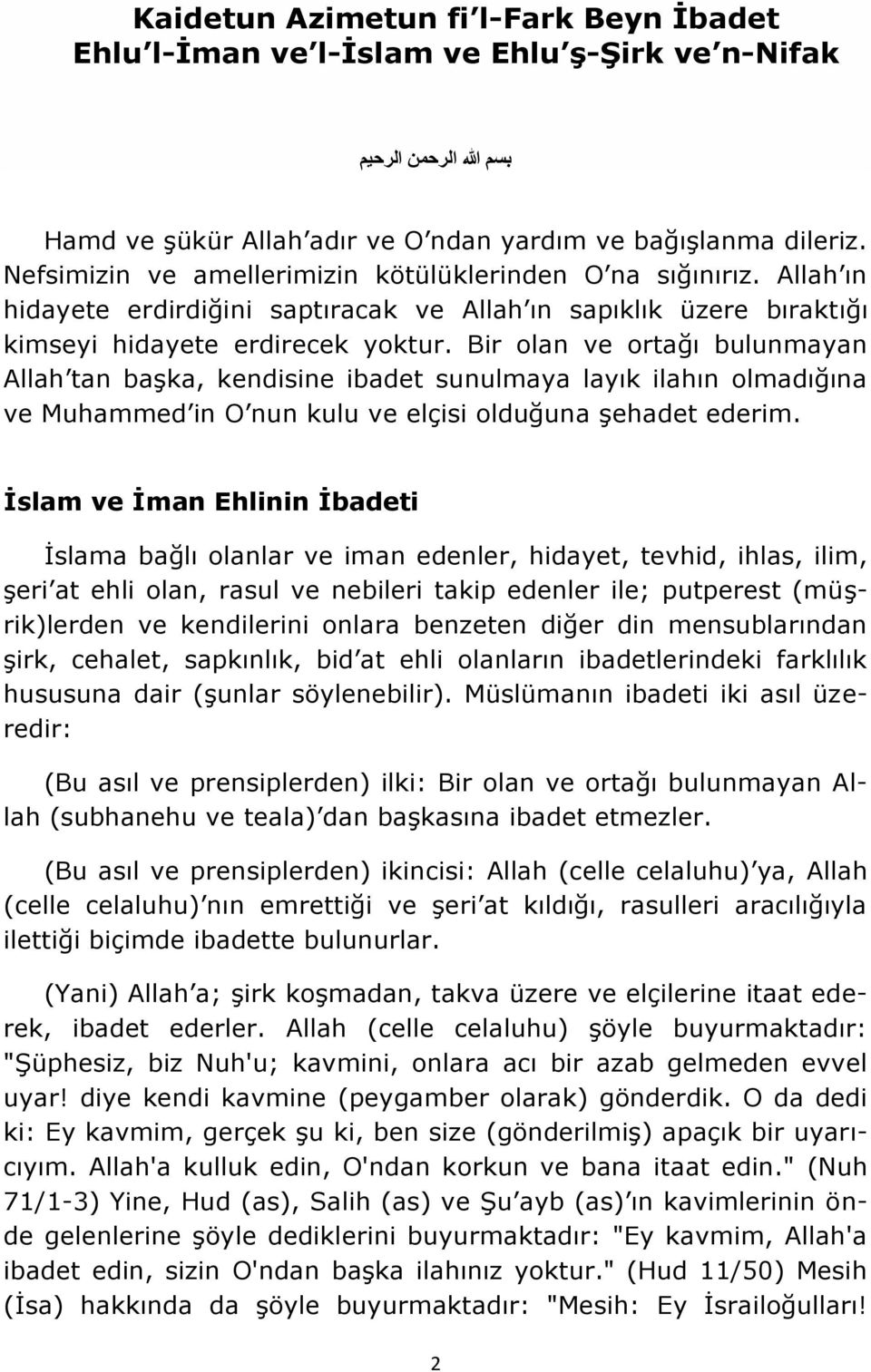 Kaidetun Azimetun fi'l-Fark Beyn İbadet Ehlu'l-İman ve'l-İslam ve Ehlu'ş-Şirk ve'n-Nifak

بسم الله الرحمن الرحيم

Hamd ve şükür Allah'adır ve O'ndan yardım ve bağışlanma dileriz. Nefsimizin ve amellerimizin kötülüklerinden O'na sığınırız. Allah'ın hidayete erdirdiğini saptıracak ve Allah'ın sapıklık üzere bıraktığı kimseyi hidayete erdirecek yoktur. Bir olan ve ortağı bulunmayan Allah'tan başka, kendisine ibadet sunulmaya layık ilahın olmadığına ve Muhammed'in O'nun kulu ve elçisi olduğuna şehadet ederim.

İslam ve İman Ehlinin İbadeti

İslama bağlı olanlar ve iman edenler, hidayet, tevhid, ihlas, ilim, şeri'at ehli olan, rasul ve nebileri takip edenler ile; putperest (müşrik)lerden ve kendilerini onlara benzeten diğer din mensublarından şirk, cehalet, sapkınlık, bid'at ehli olanların ibadetlerindeki farklılık hususuna dair (şunlar söylenebilir). Müslümanın ibadeti iki asıl üzeredir:

(Bu asıl ve prensiplerden) ilki: Bir olan ve ortağı bulunmayan Allah (subhanehu ve teala)'dan başkasına ibadet etmezler.

(Bu asıl ve prensiplerden) ikincisi: Allah (celle celaluhu)'ya, Allah (celle celaluhu)'nın emrettiği ve şeri'at kıldığı, rasulleri aracılığıyla ilettiği biçimde ibadette bulunurlar.

(Yani) Allah'a; şirk koşmadan, takva üzere ve elçilerine itaat ederek, ibadet ederler. Allah (celle celaluhu) şöyle buyurmaktadır: "Şüphesiz, biz Nuh'u; kavmini, onlara acı bir azab gelmeden evvel uyar! diye kendi kavmine (peygamber olarak) gönderdik. O da dedi ki: Ey kavmim, gerçek şu ki, ben size (gönderilmiş) apaçık bir uyarıcıyım. Allah'a kulluk edin, O'ndan korkun ve bana itaat edin." (Nuh 71/1-3) Yine, Hud (as), Salih (as) ve Şu'ayb (as)'ın kavimlerinin önde gelenlerine şöyle dediklerini buyurmaktadır: "Ey kavmim, Allah'a ibadet edin, sizin O'ndan başka ilahınız yoktur." (Hud 11/50) Mesih (İsa) hakkında da şöyle buyurmaktadır: "Mesih: Ey İsrailoğulları!

2